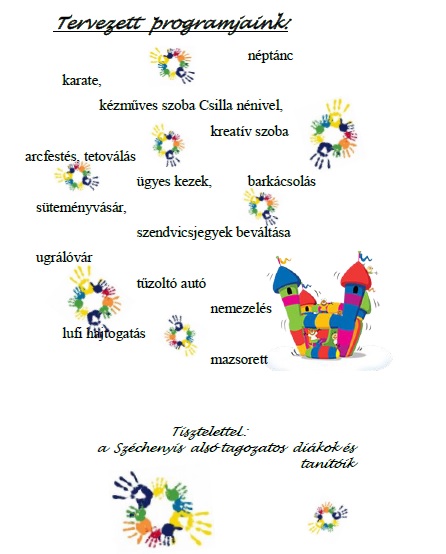 Tervezett programjaink:

néptánc

karate,

kézműves szoba Csilla nénivel,

kreatív szoba

arcfestés, tetoválás

ügyes kezek, barkácsolás

süteményvásár,

szendvicsjegyek beváltása

ugrálóvár

tűzoltó autó

nemezelés

lufi hajtogatás

mazsorett

Tisztelettel:
a Széchenyis alsó tagozatos diákok és tanítóik